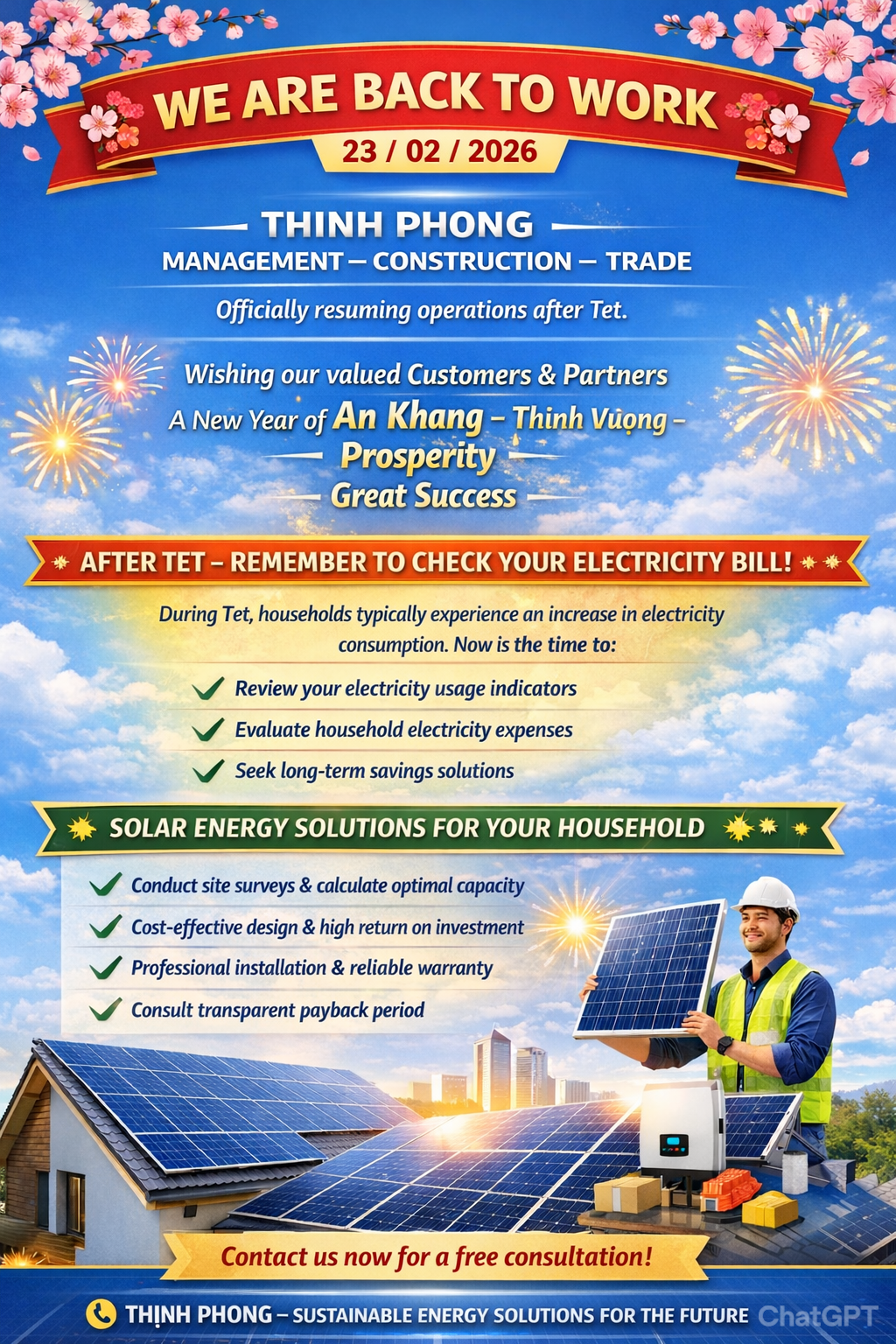 WE ARE BACK TO WORK
23 / 02 / 2026

THINH PHONG
MANAGEMENT – CONSTRUCTION – TRADE

Officially resuming operations after Tet.

Wishing our valued Customers & Partners
A New Year of An Khang – Thinh Vuọng –
Prosperity
Great Success

AFTER TET – REMEMBER TO CHECK YOUR ELECTRICITY BILL!

During Tet, households typically experience an increase in electricity consumption. Now is the time to:

Review your electricity usage indicators
Evaluate household electricity expenses
Seek long-term savings solutions

SOLAR ENERGY SOLUTIONS FOR YOUR HOUSEHOLD

Conduct site surveys & calculate optimal capacity
Cost-effective design & high return on investment
Professional installation & reliable warranty
Consult transparent payback period

Contact us now for a free consultation!

THỊNH PHONG – SUSTAINABLE ENERGY SOLUTIONS FOR THE FUTURE ChatGPT